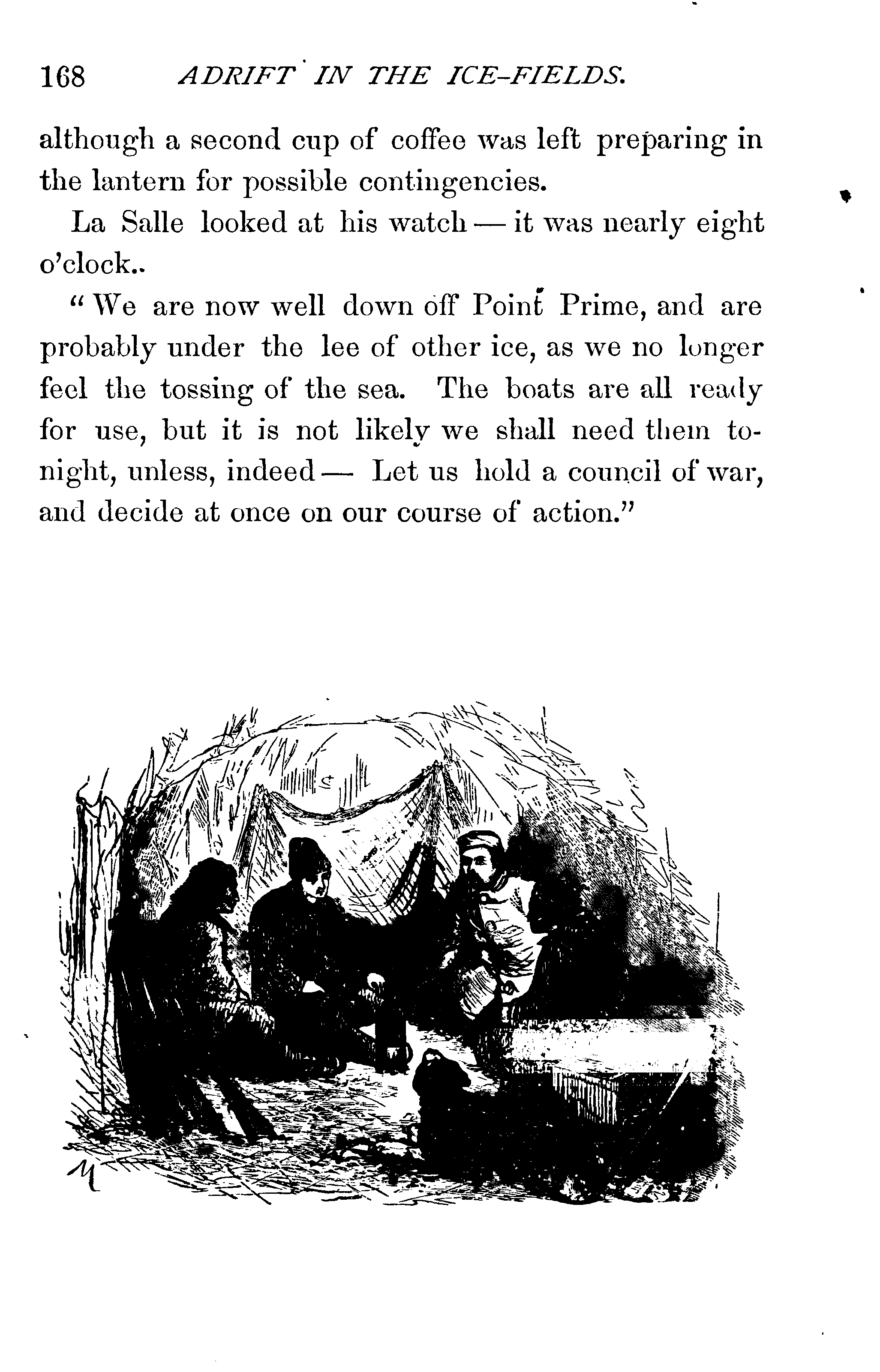 168 ADRIFT IN THE ICE-FIELDS.

although a second cup of coffee was left preparing in the lantern for possible contingencies.

La Salle looked at his watch — it was nearly eight o'clock..

"We are now well down off Point Prime, and are probably under the lee of other ice, as we no longer feel the tossing of the sea. The boats are all ready for use, but it is not likely we shall need them tonight, unless, indeed — Let us hold a council of war, and decide at once on our course of action."